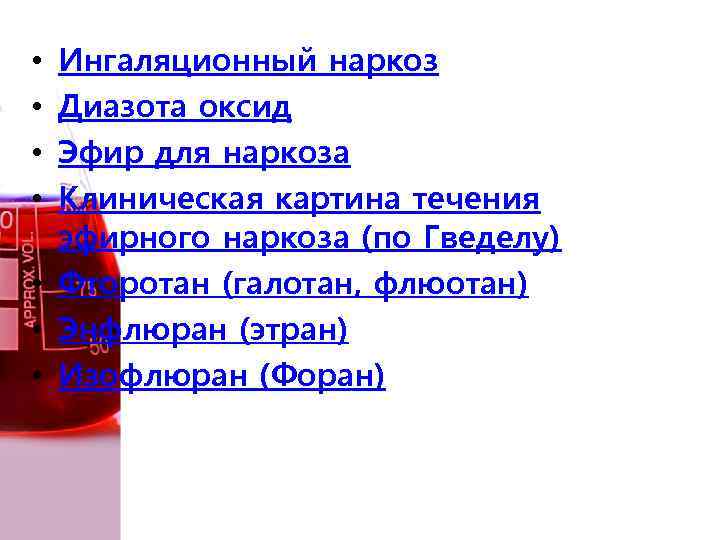 • Ингаляционный наркоз
• Диазота оксид
• Эфир для наркоза
• Клиническая картина течения эфирного наркоза (по Гведелу)
• Фторотан (галотан, флюотан)
• Энфлюран (этран)
• Изофлюран (Форан)

APPROX. VOL.
75
50